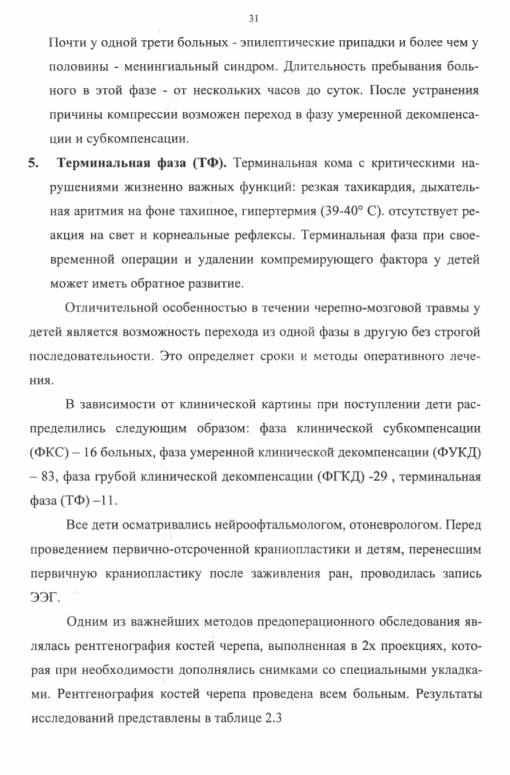 31

Почти у одной трети больных - эпилептические припадки и более чем у половины - менингиальный синдром. Длительность пребывания больного в этой фазе - от нескольких часов до суток. После устранения причины компрессии возможен переход в фазу умеренной декомпенсации и субкомпенсации.

5. Терминальная фаза (ТФ). Терминальная кома с критическими нарушениями жизненно важных функций: резкая тахикардия, дыхательная аритмия на фоне тахипное, гипертермия (39-40° С). отсутствует реакция на свет и корнеальные рефлексы. Терминальная фаза при своевременной операции и удалении компремирующего фактора у детей может иметь обратное развитие.

Отличительной особенностью в течении черепно-мозговой травмы у детей является возможность перехода из одной фазы в другую без строгой последовательности. Это определяет сроки и методы оперативного лечения.

В зависимости от клинической картины при поступлении дети распределились следующим образом: фаза клинической субкомпенсации (ФКС) – 16 больных, фаза умеренной клинической декомпенсации (ФУКД) – 83, фаза грубой клинической декомпенсации (ФГКД) -29 , терминальная фаза (ТФ) –11.

Все дети осматривались нейроофтальмологом, отоневрологом. Перед проведением первично-отсроченной краниопластики и детям, перенесшим первичную краниопластику после заживления ран, проводилась запись ЭЭГ.

Одним из важнейших методов предоперационного обследования являлась рентгенография костей черепа, выполненная в 2х проекциях, которая при необходимости дополнялись снимками со специальными укладками. Рентгенография костей черепа проведена всем больным. Результаты исследований представлены в таблице 2.3